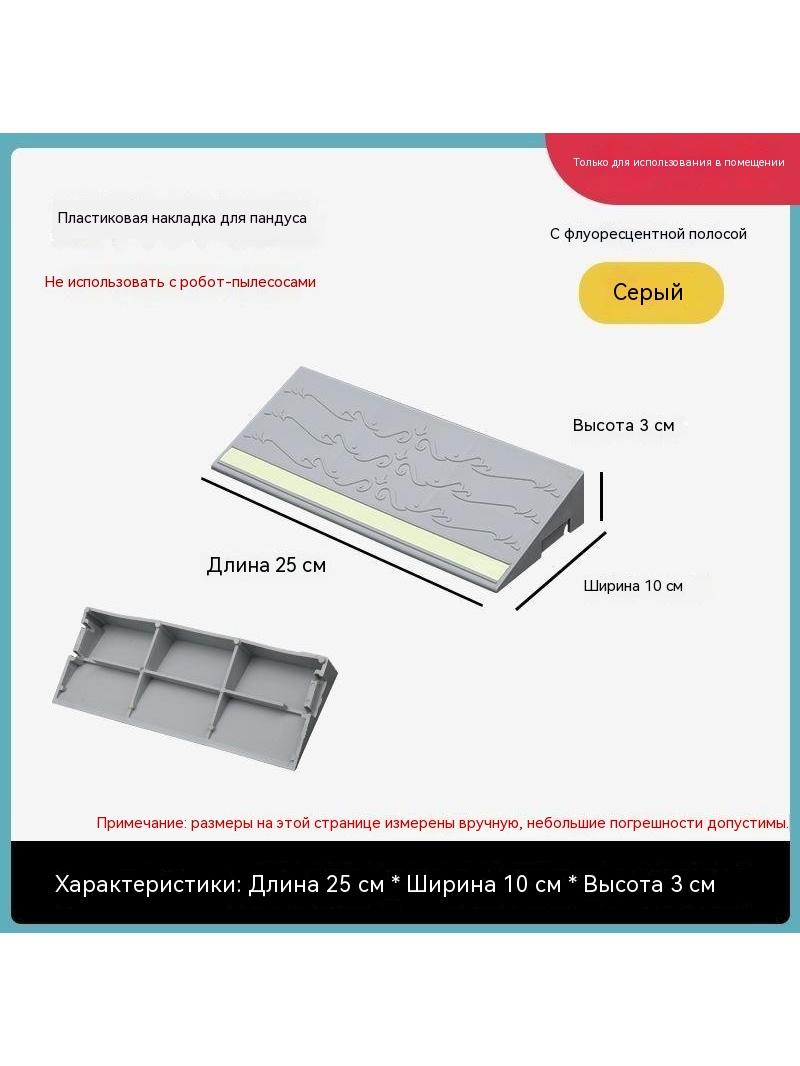 Только для использования в помещении

Пластиковая накладка для пандуса

С флуоресцентной полосой

Не использовать с робот-пылесосами

Серый

Высота 3 см

Длина 25 см

Ширина 10 см

Примечание: размеры на этой странице измерены вручную, небольшие погрешности допустимы.

Характеристики: Длина 25 см * Ширина 10 см * Высота 3 см